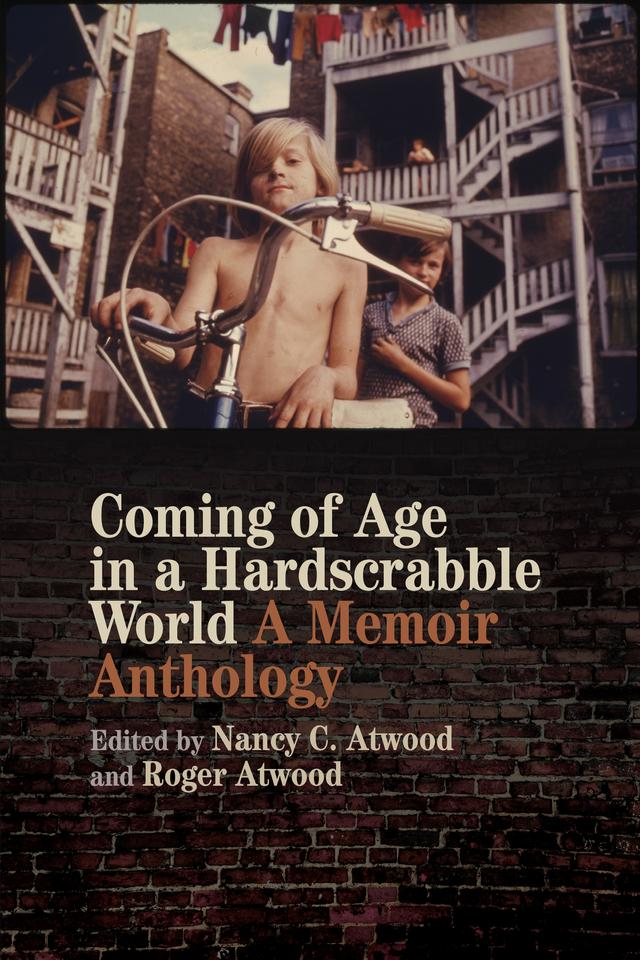 Coming of Age in a Hardscrabble World A Memoir Anthology

Edited by Nancy C. Atwood and Roger Atwood